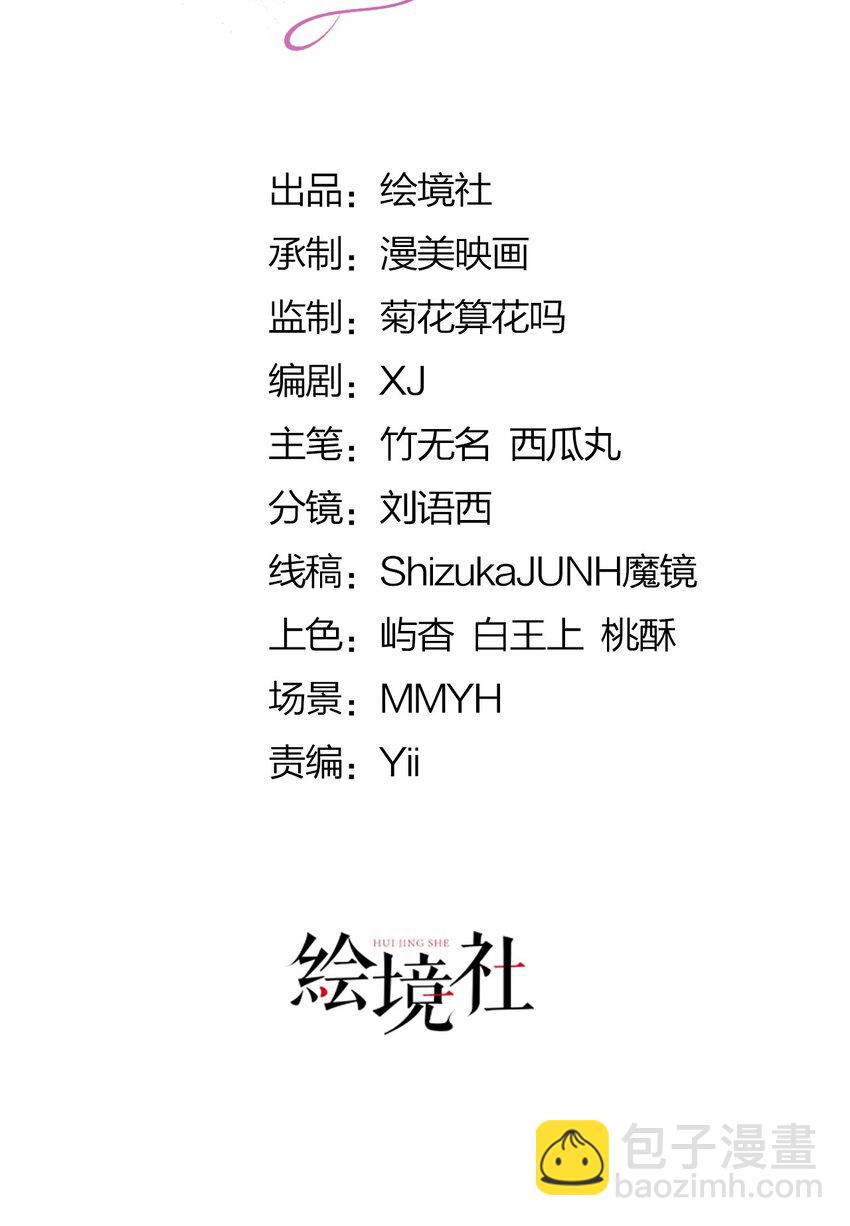 出品：绘境社
承制：漫美映画
监制：菊花算花吗
编剧：XJ
主笔：竹无名 西瓜丸
分镜：刘语西
线稿：ShizukaJUNH魔镜
上色：屿杳 白王上 桃酥
场景：MMYH
责编：Yii

HUI JING SHE
絵境社

包子漫畫
baozimh.com